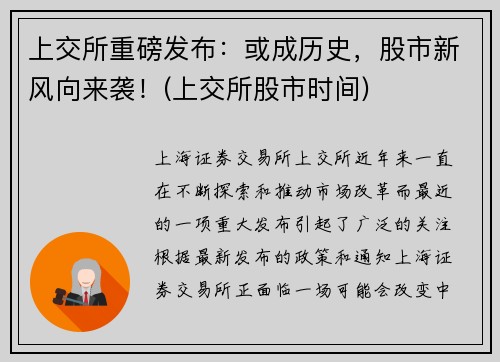 上交所重磅发布：或成历史，股市新风向来袭！(上交所股市时间)

上海证券交易所上交所近年来一直在不断探索和推动市场改革而最近的一项重大发布引起了广泛的关注根据最新发布的政策和通知上海证券交易所正面临一场可能会改变中